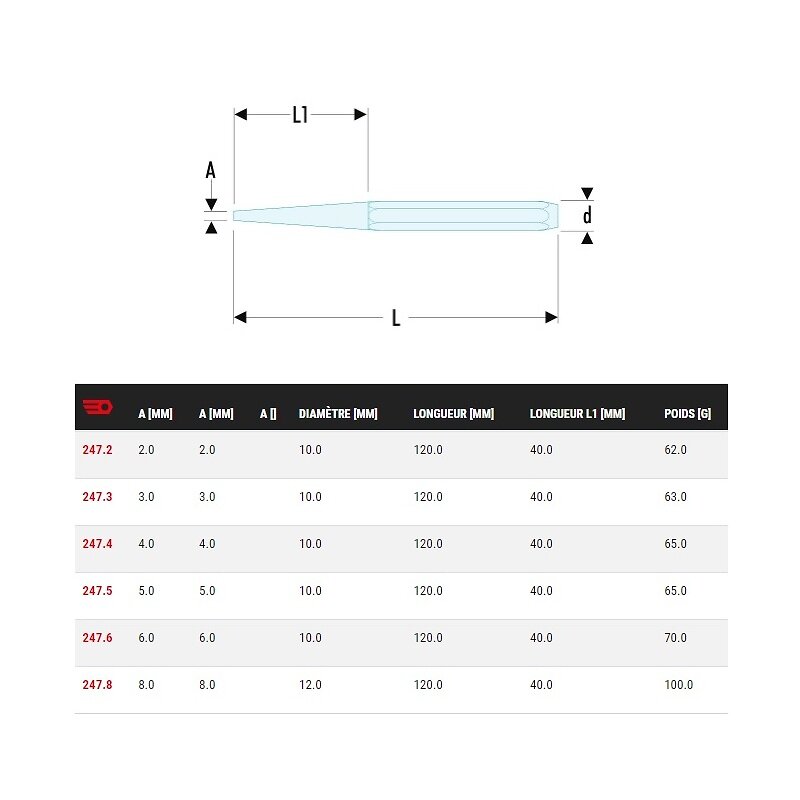 L1

A

d

L

| | A [MM] | A [MM] | A [] | DIAMÈTRE [MM] | LONGUEUR [MM] | LONGUEUR L1 [MM] | POIDS [G] |
|---|---|---|---|---|---|---|---|
| 247.2 | 2.0 | 2.0 | | 10.0 | 120.0 | 40.0 | 62.0 |
| 247.3 | 3.0 | 3.0 | | 10.0 | 120.0 | 40.0 | 63.0 |
| 247.4 | 4.0 | 4.0 | | 10.0 | 120.0 | 40.0 | 65.0 |
| 247.5 | 5.0 | 5.0 | | 10.0 | 120.0 | 40.0 | 65.0 |
| 247.6 | 6.0 | 6.0 | | 10.0 | 120.0 | 40.0 | 70.0 |
| 247.8 | 8.0 | 8.0 | | 12.0 | 120.0 | 40.0 | 100.0 |